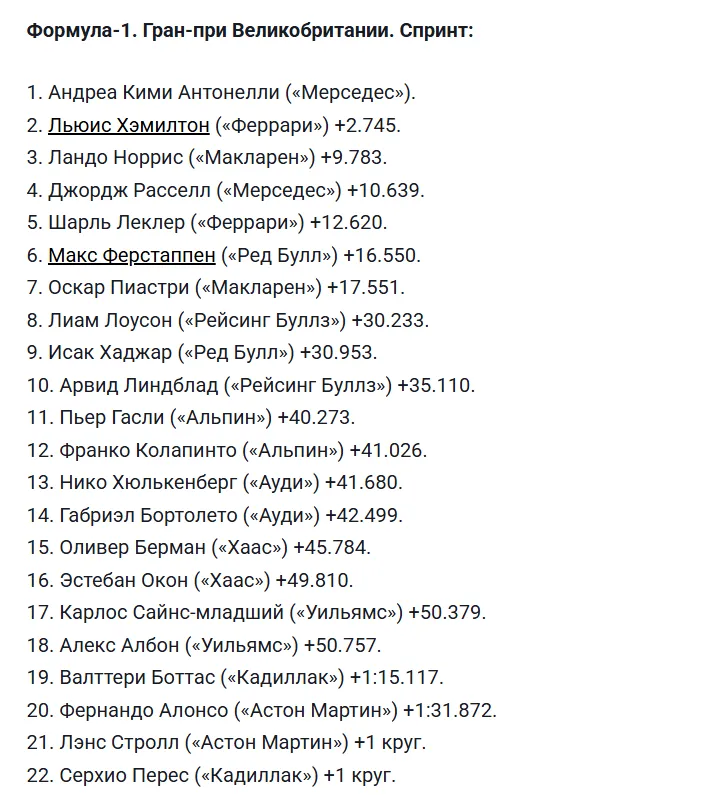 Формула-1. Гран-при Великобритании. Спринт:

1. Андреа Кими Антонелли («Мерседес»).
2. Льюис Хэмилтон («Феррари») +2.745.
3. Ландо Норрис («Макларен») +9.783.
4. Джордж Расселл («Мерседес») +10.639.
5. Шарль Леклер («Феррари») +12.620.
6. Макс Ферстаппен («Ред Булл») +16.550.
7. Оскар Пиастри («Макларен») +17.551.
8. Лиам Лоусон («Рейсинг Буллз») +30.233.
9. Исак Хаджар («Ред Булл») +30.953.
10. Арвид Линдблад («Рейсинг Буллз») +35.110.
11. Пьер Гасли («Альпин») +40.273.
12. Франко Колапинто («Альпин») +41.026.
13. Нико Хюлькенберг («Ауди») +41.680.
14. Габриэл Бортолето («Ауди») +42.499.
15. Оливер Берман («Хаас») +45.784.
16. Эстебан Окон («Хаас») +49.810.
17. Карлос Сайнс-младший («Уильямс») +50.379.
18. Алекс Албон («Уильямс») +50.757.
19. Валттери Боттас («Кадиллак») +1:15.117.
20. Фернандо Алонсо («Астон Мартин») +1:31.872.
21. Лэнс Стролл («Астон Мартин») +1 круг.
22. Серхио Перес («Кадиллак») +1 круг.